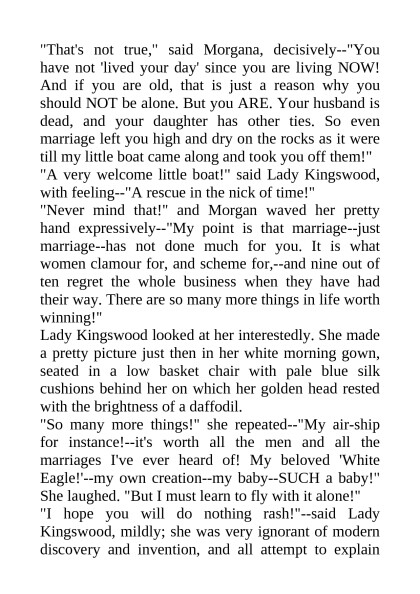 "That's not true," said Morgana, decisively--"You have not 'lived your day' since you are living NOW! And if you are old, that is just a reason why you should NOT be alone. But you ARE. Your husband is dead, and your daughter has other ties. So even marriage left you high and dry on the rocks as it were till my little boat came along and took you off them!"
"A very welcome little boat!" said Lady Kingswood, with feeling--"A rescue in the nick of time!"
"Never mind that!" and Morgan waved her pretty hand expressively--"My point is that marriage--just marriage--has not done much for you. It is what women clamour for, and scheme for,--and nine out of ten regret the whole business when they have had their way. There are so many more things in life worth winning!"
Lady Kingswood looked at her interestedly. She made a pretty picture just then in her white morning gown, seated in a low basket chair with pale blue silk cushions behind her on which her golden head rested with the brightness of a daffodil.
"So many more things!" she repeated--"My air-ship for instance!--it's worth all the men and all the marriages I've ever heard of! My beloved 'White Eagle!'--my own creation--my baby--SUCH a baby!" She laughed. "But I must learn to fly with it alone!"
"I hope you will do nothing rash!"--said Lady Kingswood, mildly; she was very ignorant of modern discovery and invention, and all attempt to explain